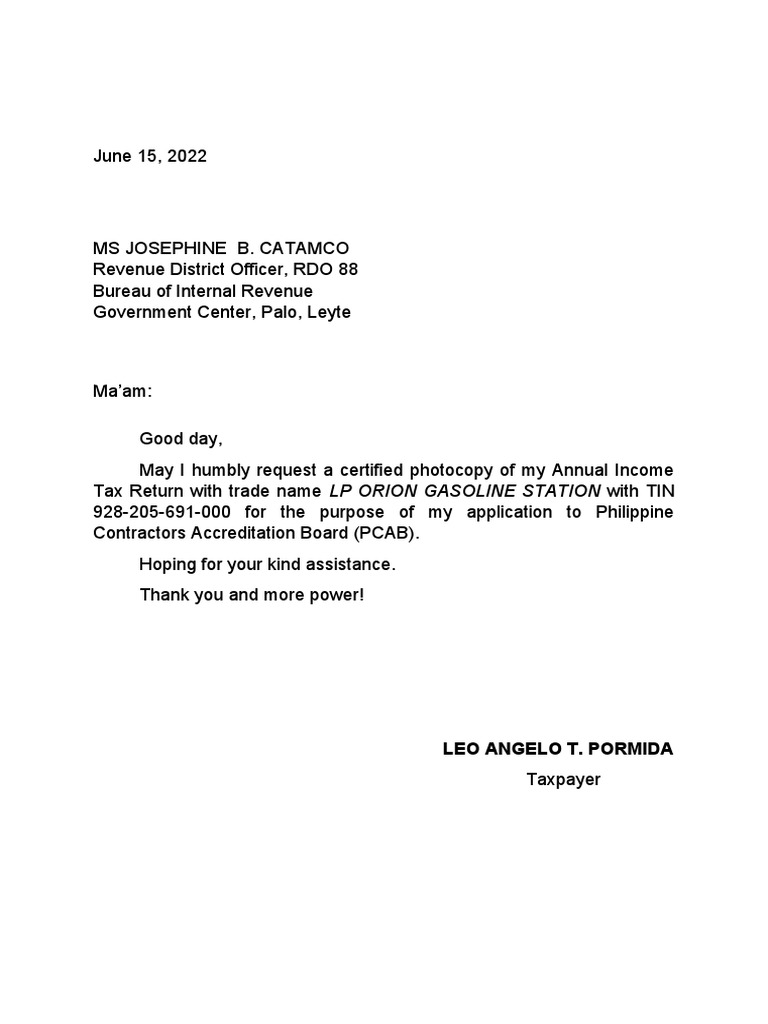 June 15, 2022

MS JOSEPHINE B. CATAMCO
Revenue District Officer, RDO 88
Bureau of Internal Revenue
Government Center, Palo, Leyte

Ma'am:

Good day,

May I humbly request a certified photocopy of my Annual Income Tax Return with trade name LP ORION GASOLINE STATION with TIN 928-205-691-000 for the purpose of my application to Philippine Contractors Accreditation Board (PCAB).

Hoping for your kind assistance.

Thank you and more power!

LEO ANGELO T. PORMIDA
Taxpayer